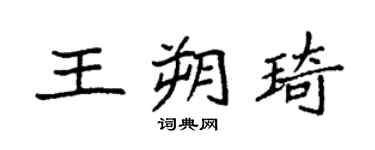 王朔琦

词典网